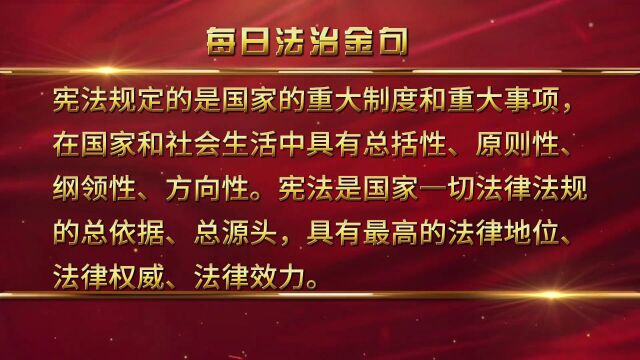 每日法治金句

宪法规定的是国家的重大制度和重大事项，在国家和社会生活中具有总括性、原则性、纲领性、方向性。宪法是国家一切法律法规的总依据、总源头，具有最高的法律地位、法律权威、法律效力。